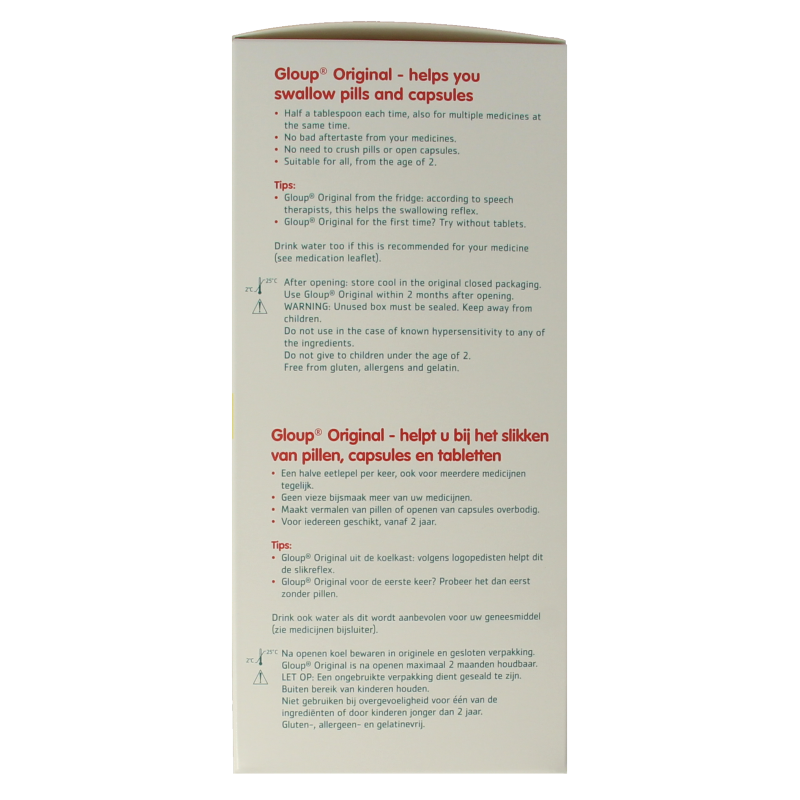 Gloup® Original - helps you swallow pills and capsules

• Half a tablespoon each time, also for multiple medicines at the same time.
• No bad aftertaste from your medicines.
• No need to crush pills or open capsules.
• Suitable for all, from the age of 2.

Tips:
• Gloup® Original from the fridge: according to speech therapists, this helps the swallowing reflex.
• Gloup® Original for the first time? Try without tablets.

Drink water too if this is recommended for your medicine (see medication leaflet).

2°C 25°C

After opening: store cool in the original closed packaging.
Use Gloup® Original within 2 months after opening.
WARNING: Unused box must be sealed. Keep away from children.
Do not use in the case of known hypersensitivity to any of the ingredients.
Do not give to children under the age of 2.
Free from gluten, allergens and gelatin.

Gloup® Original - helpt u bij het slikken van pillen, capsules en tabletten

• Een halve eetlepel per keer, ook voor meerdere medicijnen tegelijk.
• Geen vieze bijsmaak meer van uw medicijnen.
• Maakt vermalen van pillen of openen van capsules overbodig.
• Voor iedereen geschikt, vanaf 2 jaar.

Tips:
• Gloup® Original uit de koelkast: volgens logopedisten helpt dit de slikreflex.
• Gloup® Original voor de eerste keer? Probeer het dan eerst zonder pillen.

Drink ook water als dit wordt aanbevolen voor uw geneesmiddel (zie medicijnen bijsluiter).

2°C 25°C

Na openen koel bewaren in originele en gesloten verpakking.
Gloup® Original is na openen maximaal 2 maanden houdbaar.
LET OP: Een ongebruikte verpakking dient geseald te zijn.
Buiten bereik van kinderen houden.
Niet gebruiken bij overgevoeligheid voor één van de ingrediënten of door kinderen jonger dan 2 jaar.
Gluten-, allergeen- en gelatinevrij.